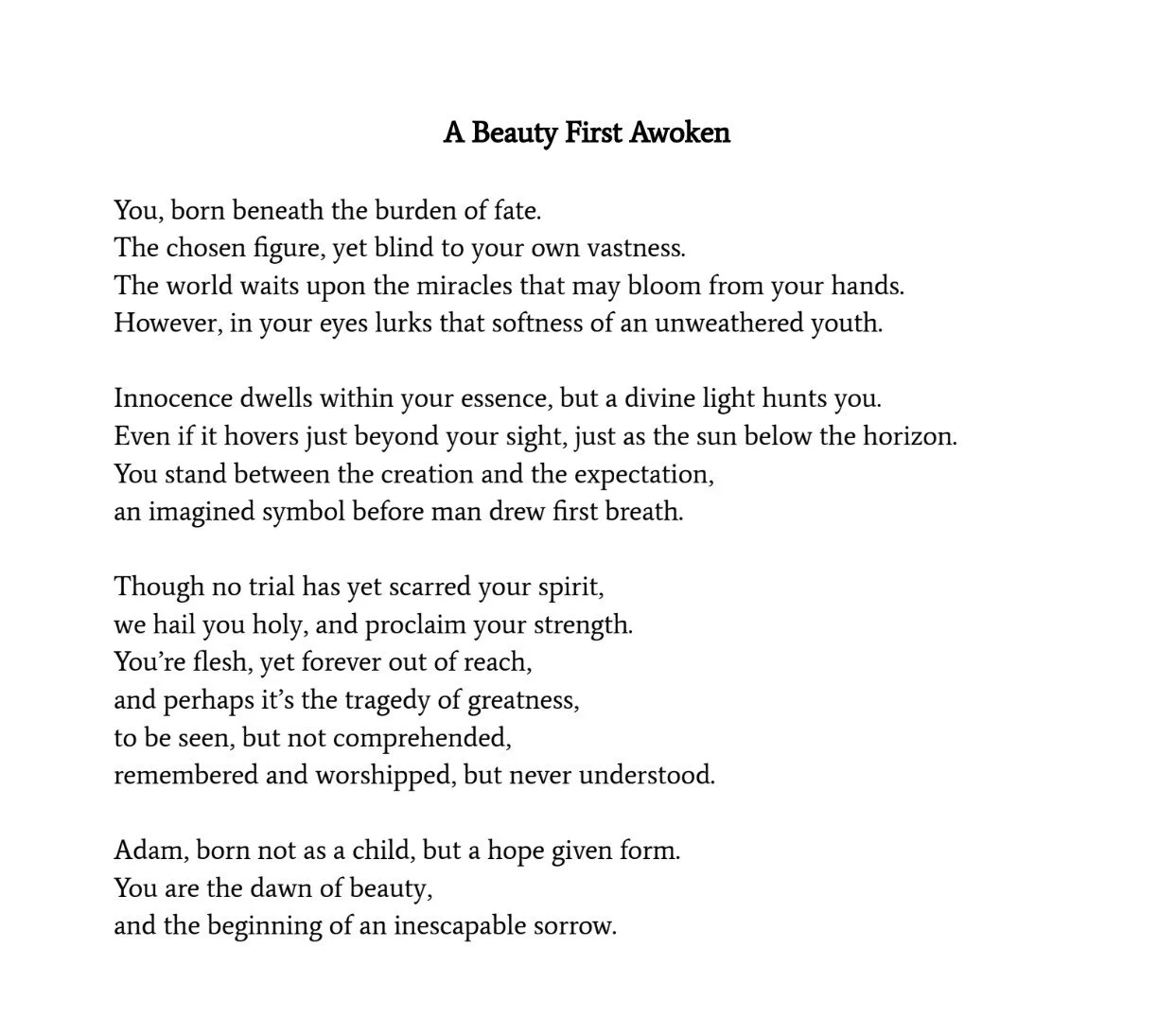 A Beauty First Awoken

You, born beneath the burden of fate.
The chosen figure, yet blind to your own vastness.
The world waits upon the miracles that may bloom from your hands.
However, in your eyes lurks that softness of an unweathered youth.

Innocence dwells within your essence, but a divine light hunts you.
Even if it hovers just beyond your sight, just as the sun below the horizon.
You stand between the creation and the expectation,
an imagined symbol before man drew first breath.

Though no trial has yet scarred your spirit,
we hail you holy, and proclaim your strength.
You're flesh, yet forever out of reach,
and perhaps it's the tragedy of greatness,
to be seen, but not comprehended,
remembered and worshipped, but never understood.

Adam, born not as a child, but a hope given form.
You are the dawn of beauty,
and the beginning of an inescapable sorrow.